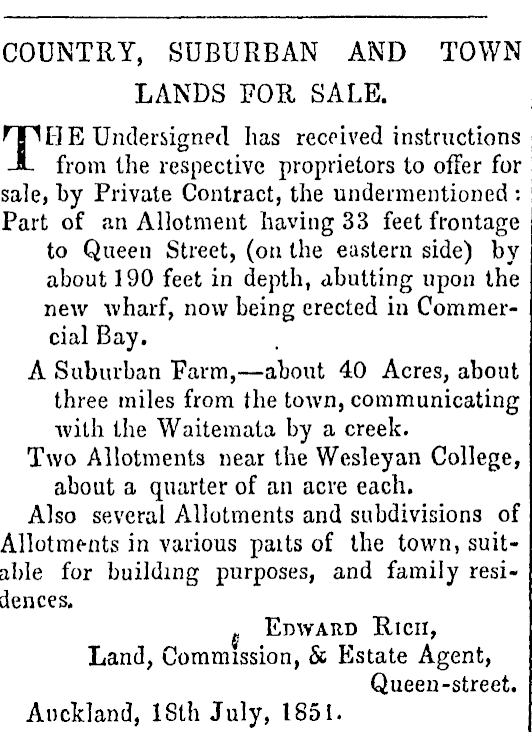 COUNTRY, SUBURBAN AND TOWN LANDS FOR SALE.

THE Undersigned has received instructions from the respective proprietors to offer for sale, by Private Contract, the undermentioned:

Part of an Allotment having 33 feet frontage to Queen Street, (on the eastern side) by about 190 feet in depth, abutting upon the new wharf, now being erected in Commercial Bay.

A Suburban Farm,—about 40 Acres, about three miles from the town, communicating with the Waitemata by a creek.

Two Allotments near the Wesleyan College, about a quarter of an acre each.

Also several Allotments and subdivisions of Allotments in various parts of the town, suitable for building purposes, and family residences.

EDWARD RICH,
Land, Commission, & Estate Agent,
Queen-street.

Auckland, 18th July, 1851.